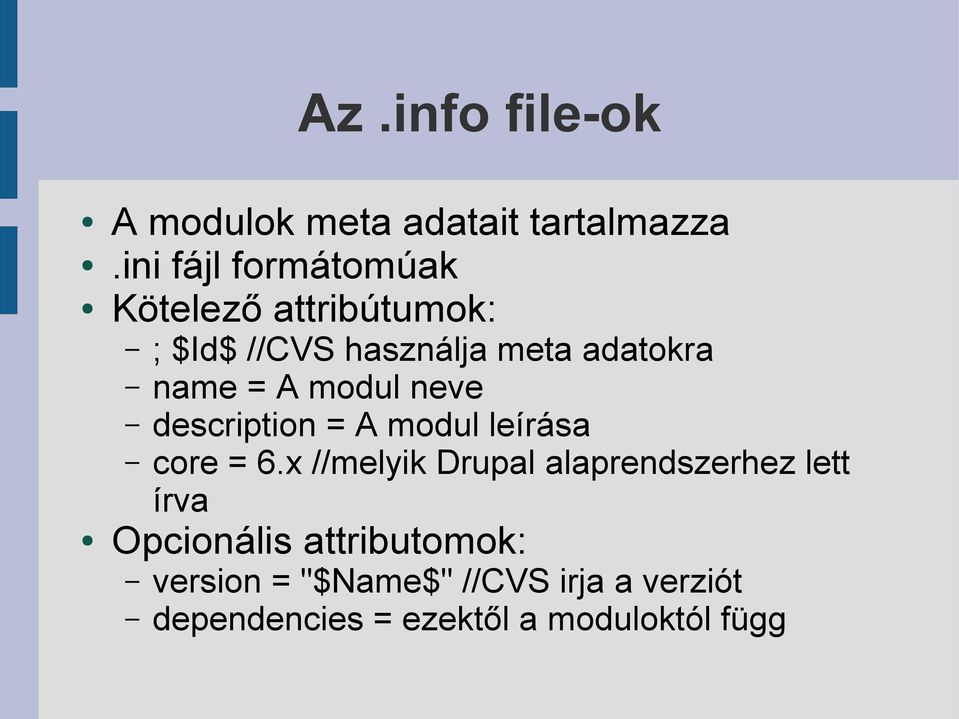 Az .info file-ok

• A modulok meta adatait tartalmazza
• .ini fájl formátomúak
• Kötelező attribútumok:
  – ; \$Id\$ //CVS használja meta adatokra
  – name = A modul neve
  – description = A modul leírása
  – core = 6.x //melyik Drupal alaprendszerhez lett írva
• Opcionális attributomok:
  – version = "\$Name\$" //CVS irja a verziót
  – dependencies = ezektől a moduloktól függ